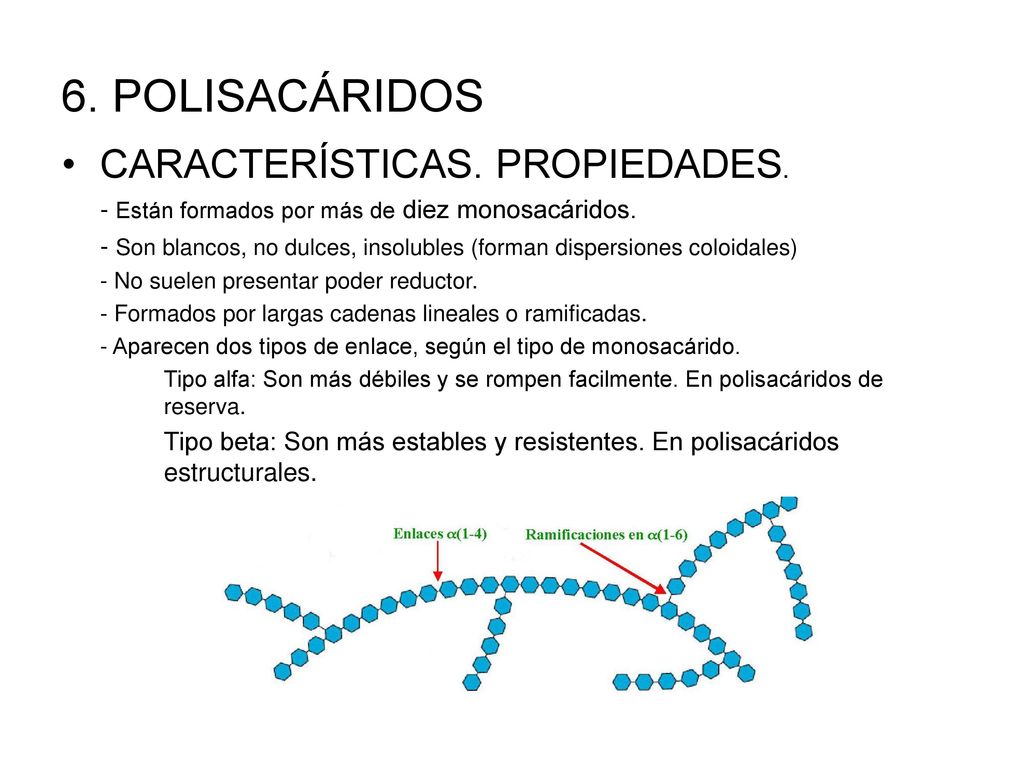 6. POLISACÁRIDOS

• CARACTERÍSTICAS. PROPIEDADES.

- Están formados por más de diez monosacáridos.

- Son blancos, no dulces, insolubles (forman dispersiones coloidales)

- No suelen presentar poder reductor.

- Formados por largas cadenas lineales o ramificadas.

- Aparecen dos tipos de enlace, según el tipo de monosacárido.

Tipo alfa: Son más débiles y se rompen facilmente. En polisacáridos de reserva.

Tipo beta: Son más estables y resistentes. En polisacáridos estructurales.

Enlaces $\alpha$(1-4)

Ramificaciones en $\alpha$(1-6)